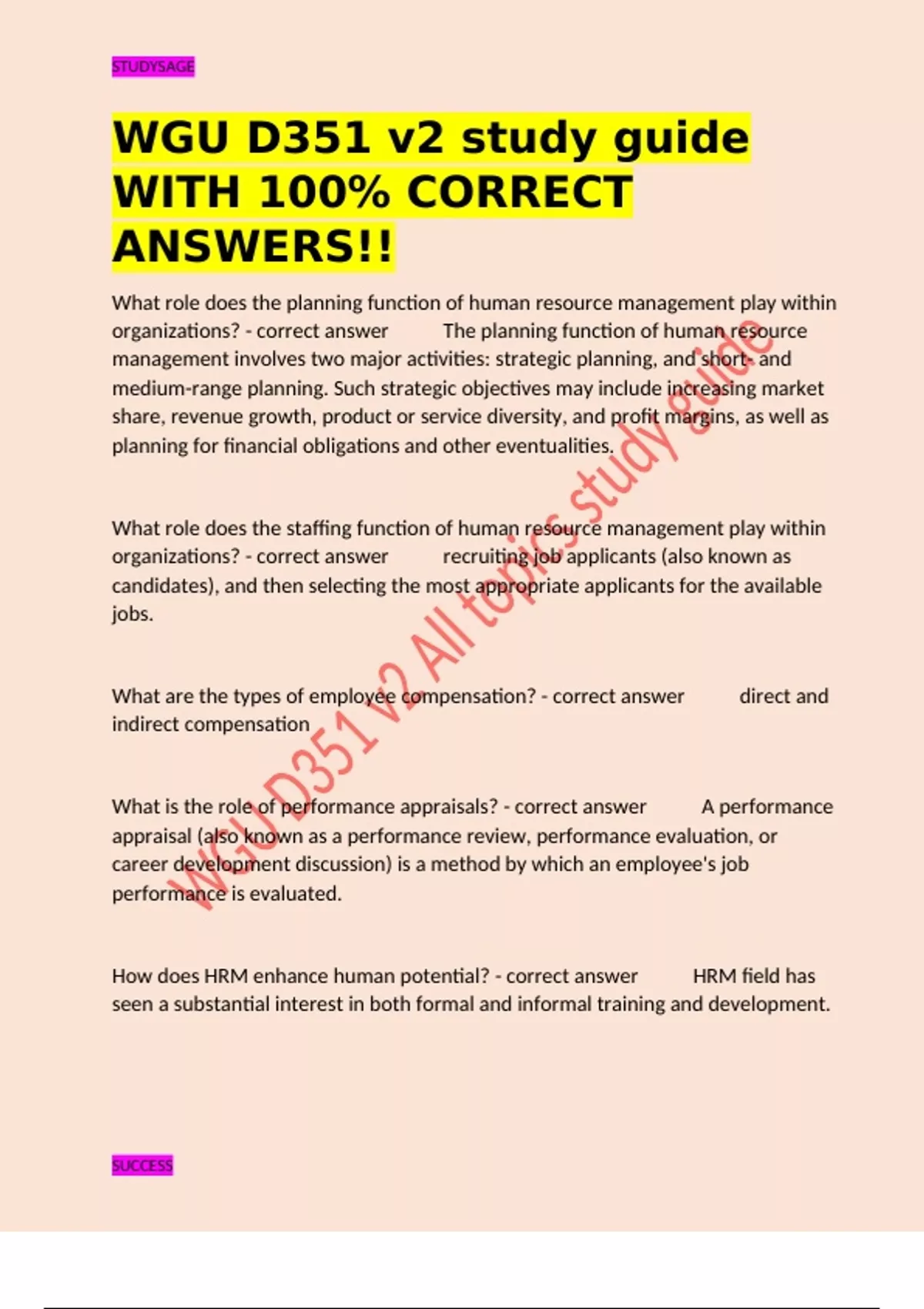 STUDYSAGE

WGU D351 v2 study guide WITH 100% CORRECT ANSWERS!!

What role does the planning function of human resource management play within organizations? - correct answer The planning function of human resource management involves two major activities: strategic planning, and short- and medium-range planning. Such strategic objectives may include increasing market share, revenue growth, product or service diversity, and profit margins, as well as planning for financial obligations and other eventualities.

What role does the staffing function of human resource management play within organizations? - correct answer recruiting job applicants (also known as candidates), and then selecting the most appropriate applicants for the available jobs.

What are the types of employee compensation? - correct answer direct and indirect compensation

What is the role of performance appraisals? - correct answer A performance appraisal (also known as a performance review, performance evaluation, or career development discussion) is a method by which an employee's job performance is evaluated.

How does HRM enhance human potential? - correct answer HRM field has seen a substantial interest in both formal and informal training and development.

WGU D351 v2 All topics study guide

SUCCESS